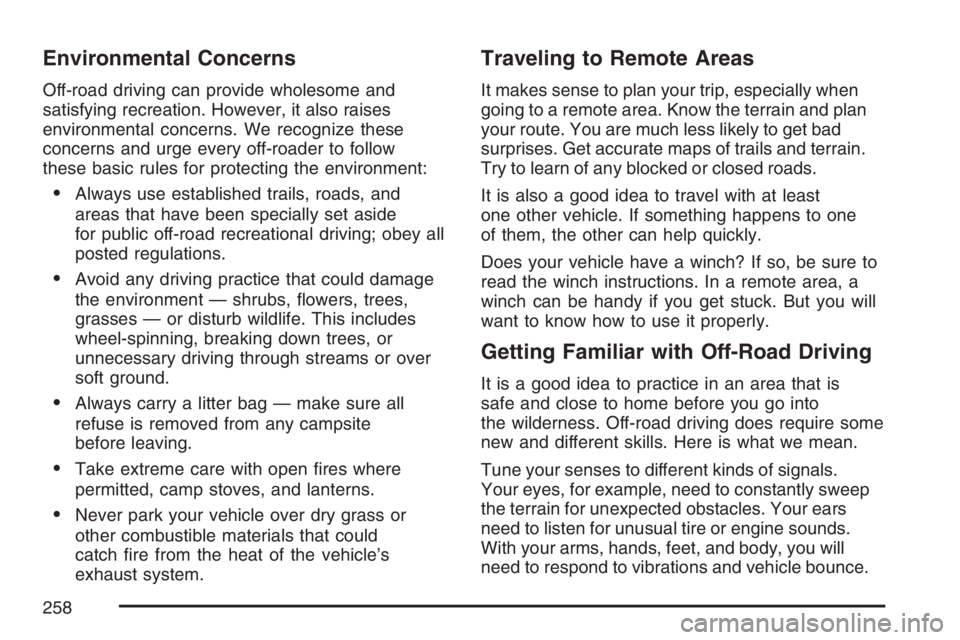 Environmental Concerns

Off-road driving can provide wholesome and satisfying recreation. However, it also raises environmental concerns. We recognize these concerns and urge every off-roader to follow these basic rules for protecting the environment:

• Always use established trails, roads, and areas that have been specially set aside for public off-road recreational driving; obey all posted regulations.

• Avoid any driving practice that could damage the environment — shrubs, flowers, trees, grasses — or disturb wildlife. This includes wheel-spinning, breaking down trees, or unnecessary driving through streams or over soft ground.

• Always carry a litter bag — make sure all refuse is removed from any campsite before leaving.

• Take extreme care with open fires where permitted, camp stoves, and lanterns.

• Never park your vehicle over dry grass or other combustible materials that could catch fire from the heat of the vehicle's exhaust system.

Traveling to Remote Areas

It makes sense to plan your trip, especially when going to a remote area. Know the terrain and plan your route. You are much less likely to get bad surprises. Get accurate maps of trails and terrain. Try to learn of any blocked or closed roads.

It is also a good idea to travel with at least one other vehicle. If something happens to one of them, the other can help quickly.

Does your vehicle have a winch? If so, be sure to read the winch instructions. In a remote area, a winch can be handy if you get stuck. But you will want to know how to use it properly.

Getting Familiar with Off-Road Driving

It is a good idea to practice in an area that is safe and close to home before you go into the wilderness. Off-road driving does require some new and different skills. Here is what we mean.

Tune your senses to different kinds of signals. Your eyes, for example, need to constantly sweep the terrain for unexpected obstacles. Your ears need to listen for unusual tire or engine sounds. With your arms, hands, feet, and body, you will need to respond to vibrations and vehicle bounce.

258

carmanualsonline.info